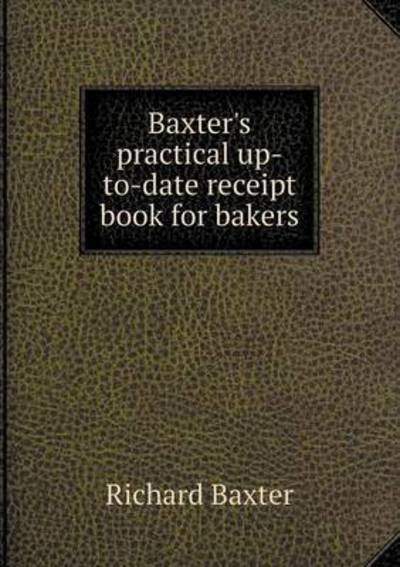 Baxter's practical up-to-date receipt book for bakers

Richard Baxter